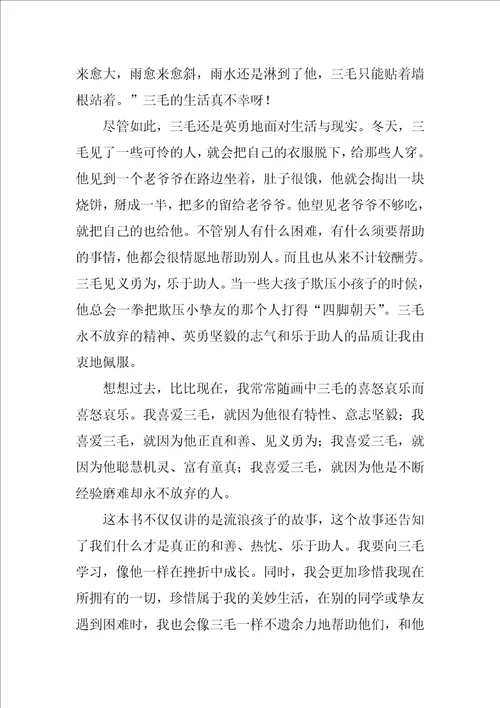 来愈大，雨愈来愈斜，雨水还是淋到了他，三毛只能贴着墙根站着。”三毛的生活真不幸呀！

尽管如此，三毛还是英勇地面对生活与现实。冬天，三毛见了一些可怜的人，就会把自己的衣服脱下，给那些人穿。他见到一个老爷爷在路边坐着，肚子很饿，他就会掏出一块烧饼，掰成一半，把多的留给老爷爷。他望见老爷爷不够吃，就把自己的也给他。不管别人有什么困难，有什么须要帮助的事情，他都会很情愿地帮助别人。而且也从来不计较酬劳。三毛见义勇为，乐于助人。当一些大孩子欺压小孩子的时候，他总会一拳把欺压小挚友的那个人打得“四脚朝天”。三毛永不放弃的精神、英勇坚毅的志气和乐于助人的品质让我由衷地佩服。

想想过去，比比现在，我常常随画中三毛的喜怒哀乐而喜怒哀乐。我喜爱三毛，就因为他很有特性、意志坚毅；我喜爱三毛，就因为他正直和善、见义勇为；我喜爱三毛，就因为他聪慧机灵、富有童真；我喜爱三毛，就因为他是不断经验磨难却永不放弃的人。

这本书不仅仅讲的是流浪孩子的故事，这个故事还告知了我们什么才是真正的和善、热忱、乐于助人。我要向三毛学习，像他一样在挫折中成长。同时，我会更加珍惜我现在所拥有的一切，珍惜属于我的美妙生活，在别的同学或挚友遇到困难时，我也会像三毛一样不遗余力地帮助他们，和他